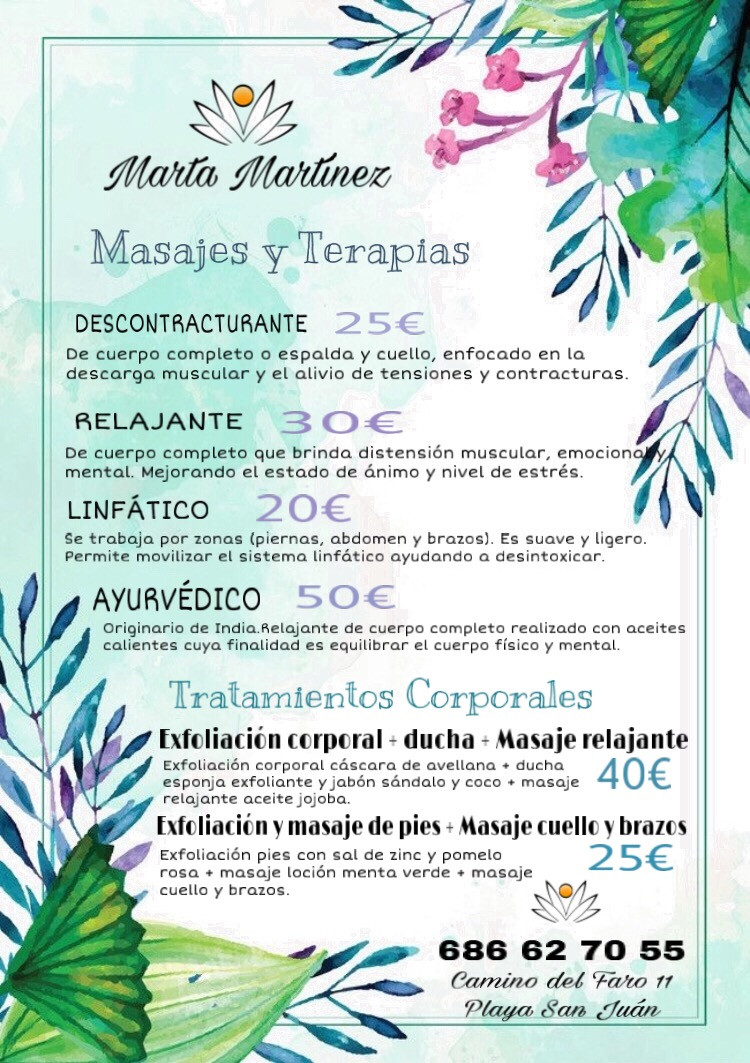 Marta Martínez

Masajes y Terapias

DESCONTRACTURANTE 25€
De cuerpo completo o espalda y cuello, enfocado en la descarga muscular y el alivio de tensiones y contracturas.

RELAJANTE 30€
De cuerpo completo que brinda distensión muscular, emocional y mental. Mejorando el estado de ánimo y nivel de estrés.

LINFÁTICO 20€
Se trabaja por zonas (piernas, abdomen y brazos). Es suave y ligero. Permite movilizar el sistema linfático ayudando a desintoxicar.

AYURVÉDICO 50€
Originario de India.Relajante de cuerpo completo realizado con aceites calientes cuya finalidad es equilibrar el cuerpo físico y mental.

Tratamientos Corporales

Exfoliación corporal + ducha + Masaje relajante
Exfoliación corporal cáscara de avellana + ducha esponja exfoliante y jabón sándalo y coco + masaje relajante aceite jojoba. 40€

Exfoliación y masaje de pies + Masaje cuello y brazos
Exfoliación pies con sal de zinc y pomelo rosa + masaje loción menta verde + masaje cuello y brazos. 25€

686 62 70 55
Camino del Faro 11
Playa San Juán